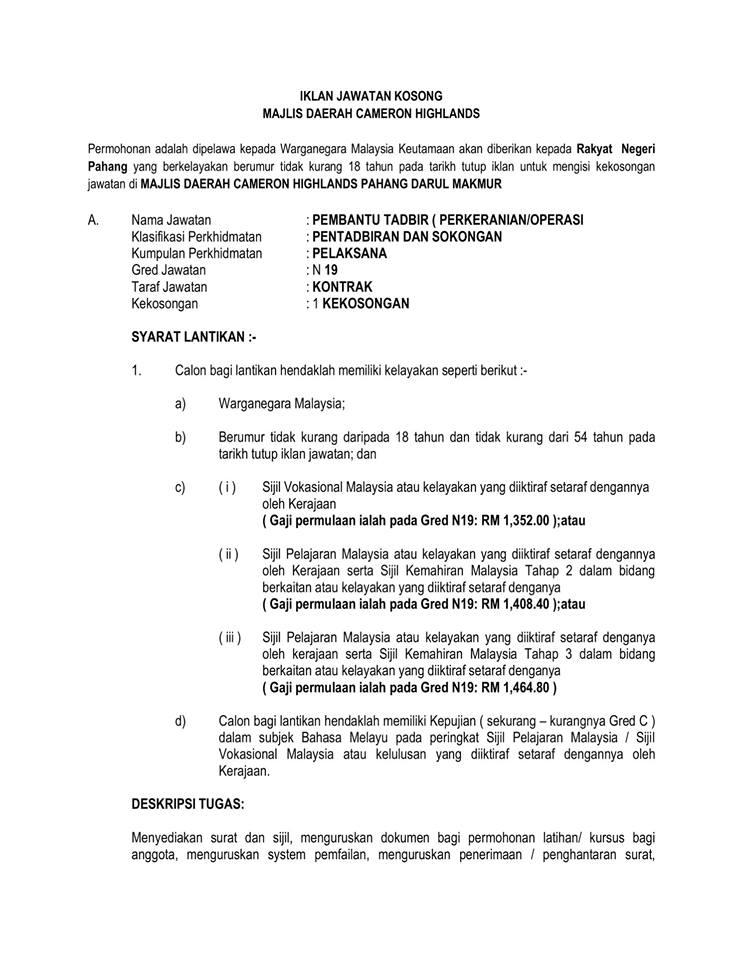 IKLAN JAWATAN KOSONG
MAJLIS DAERAH CAMERON HIGHLANDS

Permohonan adalah dipelawa kepada Warganegara Malaysia Keutamaan akan diberikan kepada Rakyat Negeri Pahang yang berkelayakan berumur tidak kurang 18 tahun pada tarikh tutup iklan untuk mengisi kekosongan jawatan di MAJLIS DAERAH CAMERON HIGHLANDS PAHANG DARUL MAKMUR

A. Nama Jawatan : PEMBANTU TADBIR ( PERKERANIAN/OPERASI
Klasifikasi Perkhidmatan : PENTADBIRAN DAN SOKONGAN
Kumpulan Perkhidmatan : PELAKSANA
Gred Jawatan : N 19
Taraf Jawatan : KONTRAK
Kekosongan : 1 KEKOSONGAN

SYARAT LANTIKAN :-

1. Calon bagi lantikan hendaklah memiliki kelayakan seperti berikut :-

a) Warganegara Malaysia;

b) Berumur tidak kurang daripada 18 tahun dan tidak kurang dari 54 tahun pada tarikh tutup iklan jawatan; dan

c) ( i ) Sijil Vokasional Malaysia atau kelayakan yang diiktiraf setaraf dengannya oleh Kerajaan
( Gaji permulaan ialah pada Gred N19: RM 1,352.00 );atau

( ii ) Sijil Pelajaran Malaysia atau kelayakan yang diiktiraf setaraf dengannya oleh Kerajaan serta Sijil Kemahiran Malaysia Tahap 2 dalam bidang berkaitan atau kelayakan yang diiktiraf setaraf denganya
( Gaji permulaan ialah pada Gred N19: RM 1,408.40 );atau

( iii ) Sijil Pelajaran Malaysia atau kelayakan yang diiktiraf setaraf denganya oleh kerajaan serta Sijil Kemahiran Malaysia Tahap 3 dalam bidang berkaitan atau kelayakan yang diiktiraf setaraf denganya
( Gaji permulaan ialah pada Gred N19: RM 1,464.80 )

d) Calon bagi lantikan hendaklah memiliki Kepujian ( sekurang – kurangnya Gred C ) dalam subjek Bahasa Melayu pada peringkat Sijil Pelajaran Malaysia / Sijil Vokasional Malaysia atau kelulusan yang diiktiraf setaraf dengannya oleh Kerajaan.

DESKRIPSI TUGAS:

Menyediakan surat dan sijil, menguruskan dokumen bagi permohonan latihan/ kursus bagi anggota, menguruskan system pemfailan, menguruskan penerimaan / penghantaran surat,